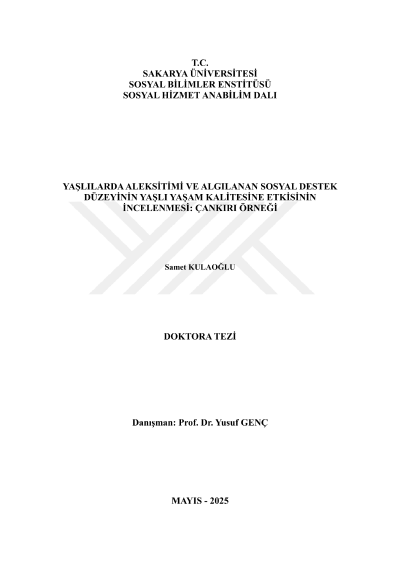 T.C.
SAKARYA ÜNİVERSİTESİ
SOSYAL BİLİMLER ENSTİTÜSÜ
SOSYAL HİZMET ANABİLİM DALI

YAŞLILARDA ALEKSİTİMİ VE ALGILANAN SOSYAL DESTEK DÜZEYİNİN YAŞLI YAŞAM KALİTESİNE ETKİSİNİN İNCELENMESİ: ÇANKIRI ÖRNEĞİ

Samet KULAOĞLU

DOKTORA TEZİ

Danışman: Prof. Dr. Yusuf GENÇ

MAYIS - 2025